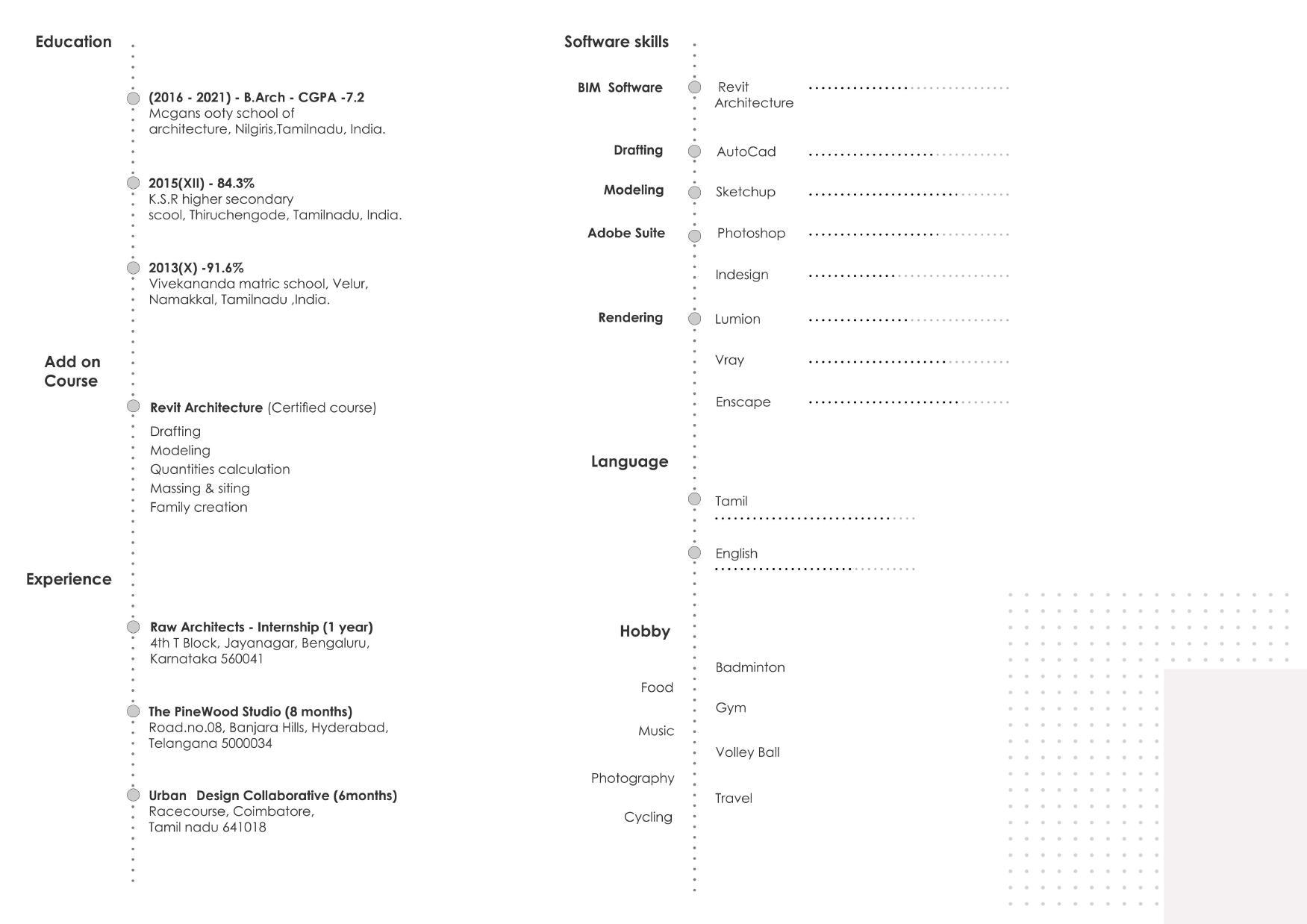 Education

(2016 - 2021) - B.Arch - CGPA -7.2
Mcgans ooty school of architecture, Nilgiris,Tamilnadu, India.

2015(XII) - 84.3%
K.S.R higher secondary scool, Thiruchengode, Tamilnadu, India.

2013(X) -91.6%
Vivekananda matric school, Velur, Namakkal, Tamilnadu ,India.

Add on Course

Revit Architecture (Certified course)
Drafting
Modeling
Quantities calculation
Massing & siting
Family creation

Experience

Raw Architects - Internship (1 year)
4th T Block, Jayanagar, Bengaluru, Karnataka 560041

The PineWood Studio (8 months)
Road.no.08, Banjara Hills, Hyderabad, Telangana 5000034

Urban Design Collaborative (6months)
Racecourse, Coimbatore, Tamil nadu 641018

Software skills

BIM Software Revit Architecture
Drafting AutoCad
Modeling Sketchup
Adobe Suite Photoshop
Indesign
Rendering Lumion
Vray
Enscape

Language

Tamil
English

Hobby

Badminton
Food
Gym
Music
Volley Ball
Photography
Travel
Cycling